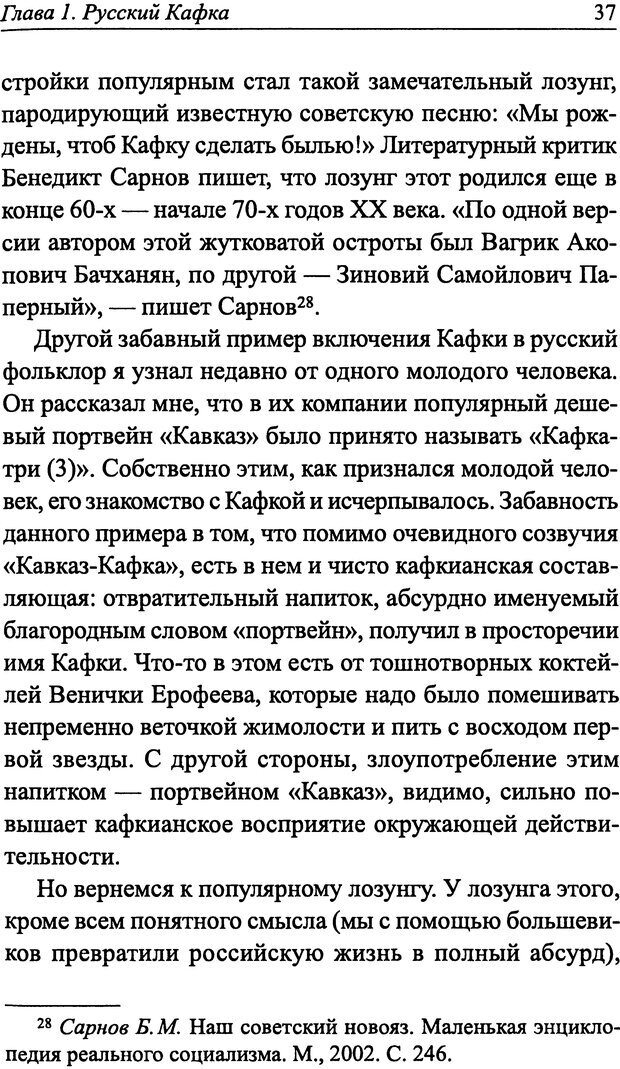 Глава 1. Русский Кафка 37

стройки популярным стал такой замечательный лозунг, пародирующий известную советскую песню: «Мы рождены, чтоб Кафку сделать былью!» Литературный критик Бенедикт Сарнов пишет, что лозунг этот родился еще в конце 60-х — начале 70-х годов XX века. «По одной версии автором этой жутковатой остроты был Вагрик Акопович Бачханян, по другой — Зиновий Самойлович Паперный», — пишет Сарнов$^{28}$.

Другой забавный пример включения Кафки в русский фольклор я узнал недавно от одного молодого человека. Он рассказал мне, что в их компании популярный дешевый портвейн «Кавказ» было принято называть «Кафкатри (3)». Собственно этим, как признался молодой человек, его знакомство с Кафкой и исчерпывалось. Забавность данного примера в том, что помимо очевидного созвучия «Кавказ-Кафка», есть в нем и чисто кафкианская составляющая: отвратительный напиток, абсурдно именуемый благородным словом «портвейн», получил в просторечии имя Кафки. Что-то в этом есть от тошнотворных коктейлей Венички Ерофеева, которые надо было помешивать непременно веточкой жимолости и пить с восходом первой звезды. С другой стороны, злоупотребление этим напитком — портвейном «Кавказ», видимо, сильно повышает кафкианское восприятие окружающей действительности.

Но вернемся к популярному лозунгу. У лозунга этого, кроме всем понятного смысла (мы с помощью большевиков превратили российскую жизнь в полный абсурд),

$^{28}$ Сарнов Б. М. Наш советский новояз. Маленькая энциклопедия реального социализма. М., 2002. С. 246.